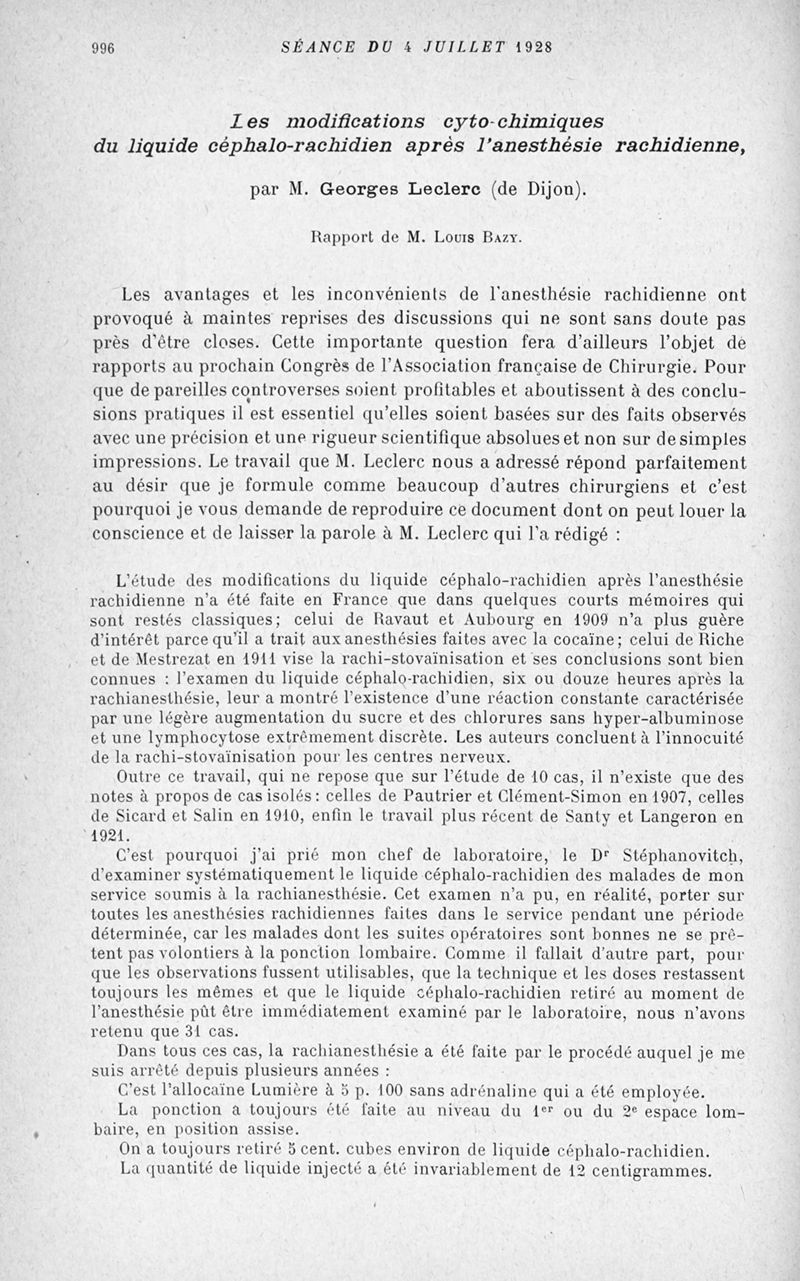 996 SÉANCE DU 4 JUILLET 1928

Les modifications cyto-chimiques du liquide céphalo-rachidien après l'anesthésie rachidienne,

par M. Georges Leclerc (de Dijon).

Rapport de M. Louis Bazy.

Les avantages et les inconvénients de l'anesthésie rachidienne ont provoqué à maintes reprises des discussions qui ne sont sans doute pas près d'être closes. Cette importante question fera d'ailleurs l'objet de rapports au prochain Congrès de l'Association française de Chirurgie. Pour que de pareilles controverses soient profitables et aboutissent à des conclusions pratiques il est essentiel qu'elles soient basées sur des faits observés avec une précision et une rigueur scientifique absolues et non sur de simples impressions. Le travail que M. Leclerc nous a adressé répond parfaitement au désir que je formule comme beaucoup d'autres chirurgiens et c'est pourquoi je vous demande de reproduire ce document dont on peut louer la conscience et de laisser la parole à M. Leclerc qui l'a rédigé :

L'étude des modifications du liquide céphalo-rachidien après l'anesthésie rachidienne n'a été faite en France que dans quelques courts mémoires qui sont restés classiques; celui de Ravaut et Aubourg en 1909 n'a plus guère d'intérêt parce qu'il a trait aux anesthésies faites avec la cocaïne; celui de Riche et de Mestrezat en 1911 vise la rachi-stovaïnisation et ses conclusions sont bien connues : l'examen du liquide céphalo-rachidien, six ou douze heures après la rachianesthésie, leur a montré l'existence d'une réaction constante caractérisée par une légère augmentation du sucre et des chlorures sans hyper-albuminose et une lymphocytose extrêmement discrète. Les auteurs concluent à l'innocuité de la rachi-stovaïnisation pour les centres nerveux.

Outre ce travail, qui ne repose que sur l'étude de 10 cas, il n'existe que des notes à propos de cas isolés : celles de Pautrier et Clément-Simon en 1907, celles de Sicard et Salin en 1910, enfin le travail plus récent de Santy et Langeron en 1921.

C'est pourquoi j'ai prié mon chef de laboratoire, le Dr Stéphanovitch, d'examiner systématiquement le liquide céphalo-rachidien des malades de mon service soumis à la rachianesthésie. Cet examen n'a pu, en réalité, porter sur toutes les anesthésies rachidiennes faites dans le service pendant une période déterminée, car les malades dont les suites opératoires sont bonnes ne se prêtent pas volontiers à la ponction lombaire. Comme il fallait d'autre part, pour que les observations fussent utilisables, que la technique et les doses restassent toujours les mêmes et que le liquide céphalo-rachidien retiré au moment de l'anesthésie pût être immédiatement examiné par le laboratoire, nous n'avons retenu que 31 cas.

Dans tous ces cas, la rachianesthésie a été faite par le procédé auquel je me suis arrêté depuis plusieurs années :

C'est l'allocaïne Lumière à 5 p. 100 sans adrénaline qui a été employée.

La ponction a toujours été faite au niveau du 1er ou du 2e espace lombaire, en position assise.

On a toujours retiré 5 cent. cubes environ de liquide céphalo-rachidien.

La quantité de liquide injecté a été invariablement de 12 centigrammes.